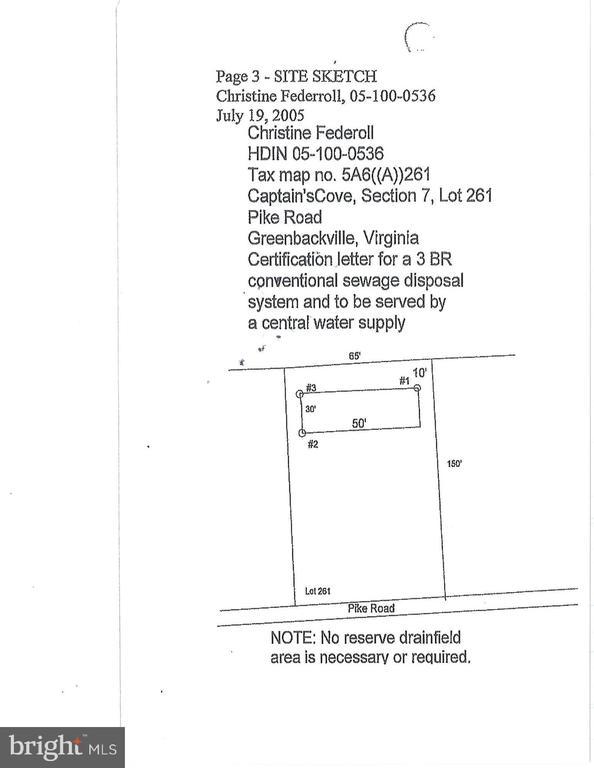 Page 3 - SITE SKETCH
Christine Federroll, 05-100-0536
July 19, 2005

Christine Federoll
HDIN 05-100-0536
Tax map no. 5A6((A))261
Captain'sCove, Section 7, Lot 261
Pike Road
Greenbackville, Virginia
Certification letter for a 3 BR conventional sewage disposal system and to be served by a central water supply

65'
10'
#3
#1
30'
50'
#2
150'
Lot 261
Pike Road

NOTE: No reserve drainfield area is necessary or required.

bright MLS